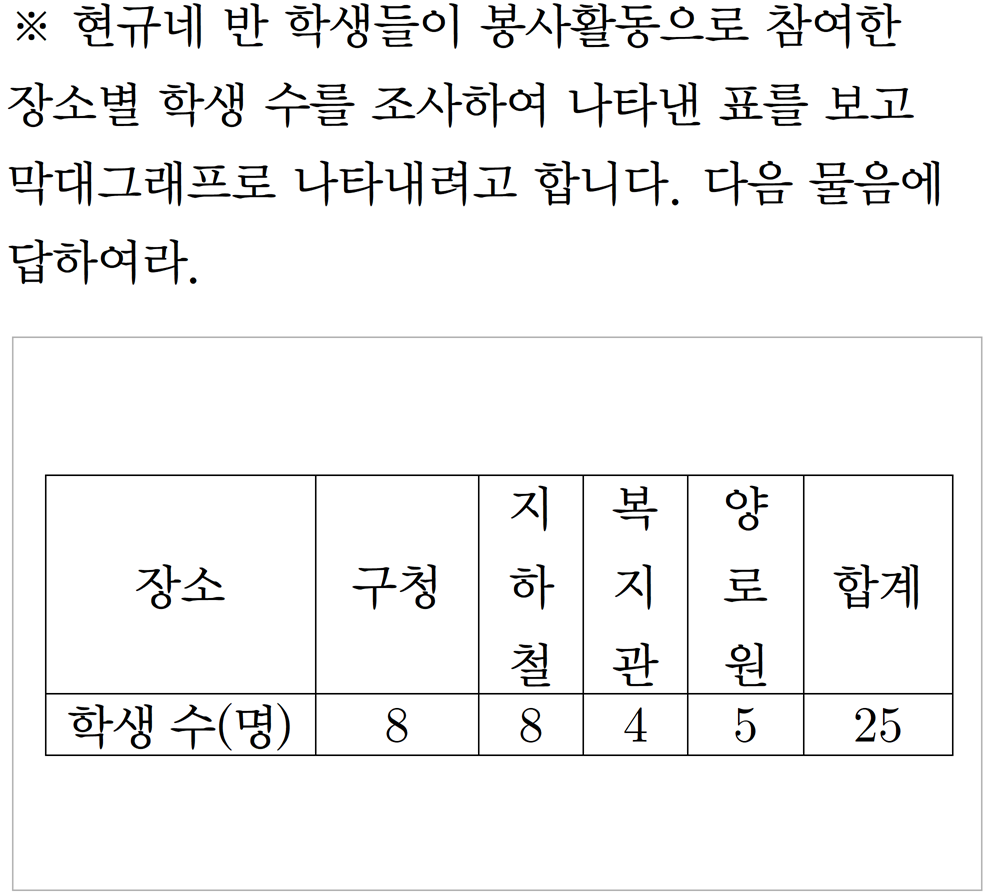 ※ 현규네 반 학생들이 봉사활동으로 참여한 장소별 학생 수를 조사하여 나타낸 표를 보고 막대그래프로 나타내려고 합니다. 다음 물음에 답하여라.

| 장소 | 구청 | 지하철 | 복지관 | 양로원 | 합계 |
|---|---|---|---|---|---|
| 학생 수(명) | 8 | 8 | 4 | 5 | 25 |